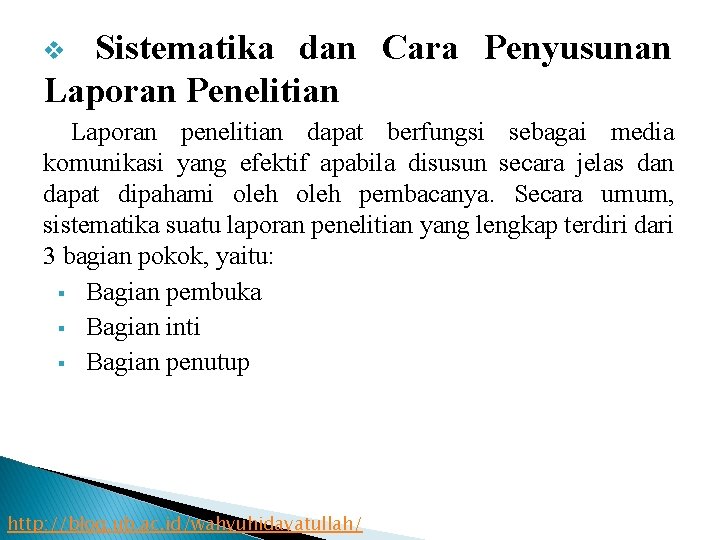 ❖ Sistematika dan Cara Penyusunan Laporan Penelitian

Laporan penelitian dapat berfungsi sebagai media komunikasi yang efektif apabila disusun secara jelas dan dapat dipahami oleh oleh pembacanya. Secara umum, sistematika suatu laporan penelitian yang lengkap terdiri dari 3 bagian pokok, yaitu:

▪ Bagian pembuka
▪ Bagian inti
▪ Bagian penutup

http://blog.ub.ac.id/wahyuhidayatullah/